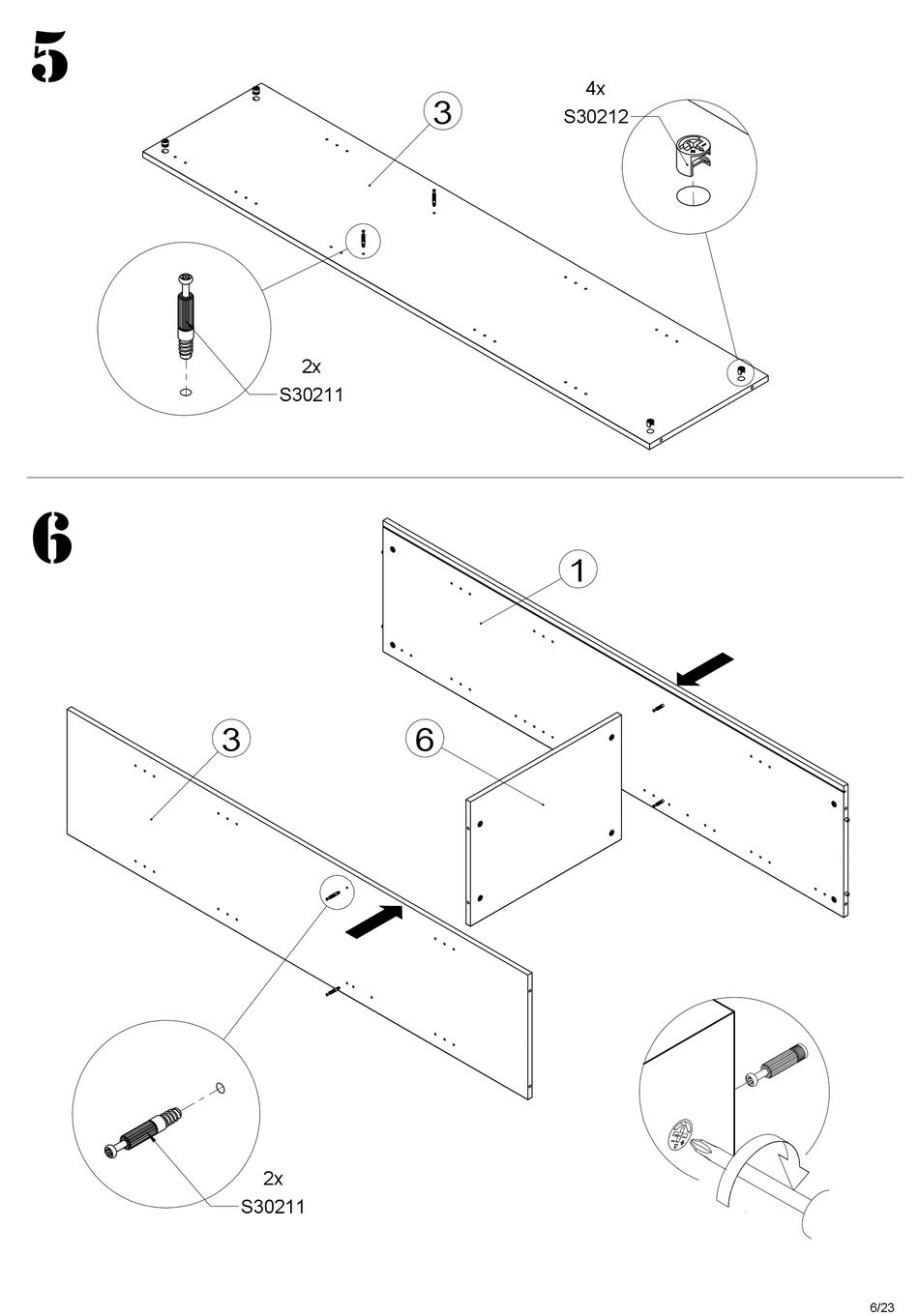 5

3

4x
S30212

2x
S30211

6

1

3

6

2x
S30211

6/23